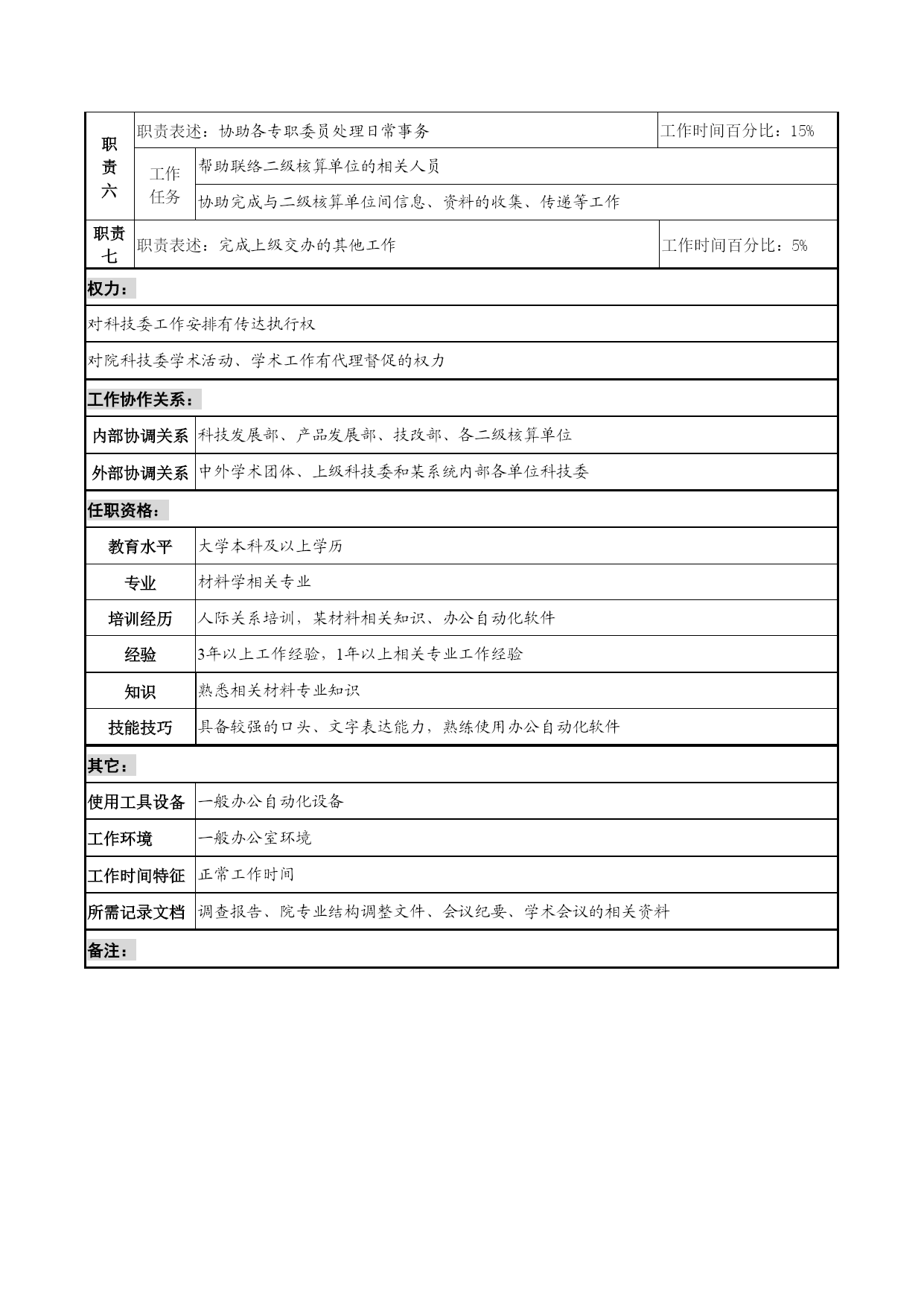 | 职责六 | 职责表述：协助各专职委员处理日常事务 | | 工作时间百分比：15% |
|---|---|---|---|
| | 工作任务 | 帮助联络二级核算单位的相关人员 | |
| | | 协助完成与二级核算单位间信息、资料的收集、传递等工作 | |
| 职责七 | 职责表述：完成上级交办的其他工作 | | 工作时间百分比：5% |

权力：

对科技委工作安排有传达执行权

对院科技委学术活动、学术工作有代理督促的权力

工作协作关系：

| 内部协调关系 | 科技发展部、产品发展部、技改部、各二级核算单位 |
|---|---|
| 外部协调关系 | 中外学术团体、上级科技委和某系统内部各单位科技委 |

任职资格：

| 教育水平 | 大学本科及以上学历 |
|---|---|
| 专业 | 材料学相关专业 |
| 培训经历 | 人际关系培训，某材料相关知识、办公自动化软件 |
| 经验 | 3年以上工作经验，1年以上相关专业工作经验 |
| 知识 | 熟悉相关材料专业知识 |
| 技能技巧 | 具备较强的口头、文字表达能力，熟练使用办公自动化软件 |

其它：

| 使用工具设备 | 一般办公自动化设备 |
|---|---|
| 工作环境 | 一般办公室环境 |
| 工作时间特征 | 正常工作时间 |
| 所需记录文档 | 调查报告、院专业结构调整文件、会议纪要、学术会议的相关资料 |

备注：